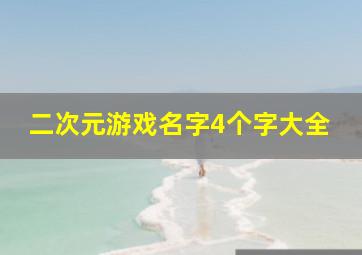 二次元游戏名字4个字大全